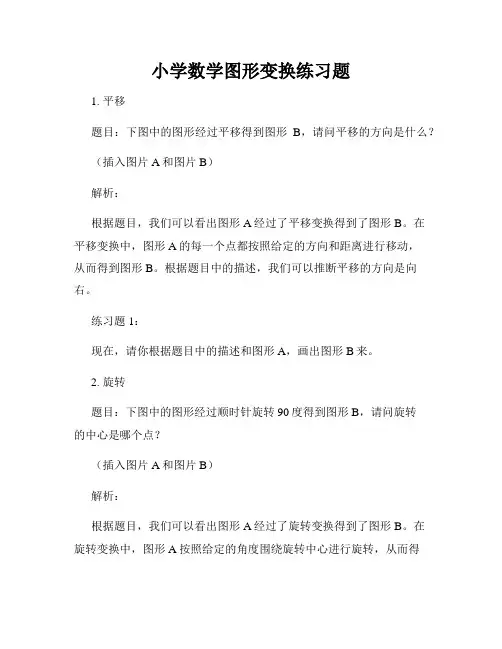 小学数学图形变换练习题

1. 平移

题目：下图中的图形经过平移得到图形 B，请问平移的方向是什么？

（插入图片 A 和图片 B）

解析：

根据题目，我们可以看出图形 A 经过了平移变换得到了图形 B。在平移变换中，图形 A 的每一个点都按照给定的方向和距离进行移动，从而得到图形 B。根据题目中的描述，我们可以推断平移的方向是向右。

练习题 1：

现在，请你根据题目中的描述和图形 A，画出图形 B 来。

2. 旋转

题目：下图中的图形经过顺时针旋转 90 度得到图形 B，请问旋转的中心是哪个点？

（插入图片 A 和图片 B）

解析：

根据题目，我们可以看出图形 A 经过了旋转变换得到了图形 B。在旋转变换中，图形 A 按照给定的角度围绕旋转中心进行旋转，从而得